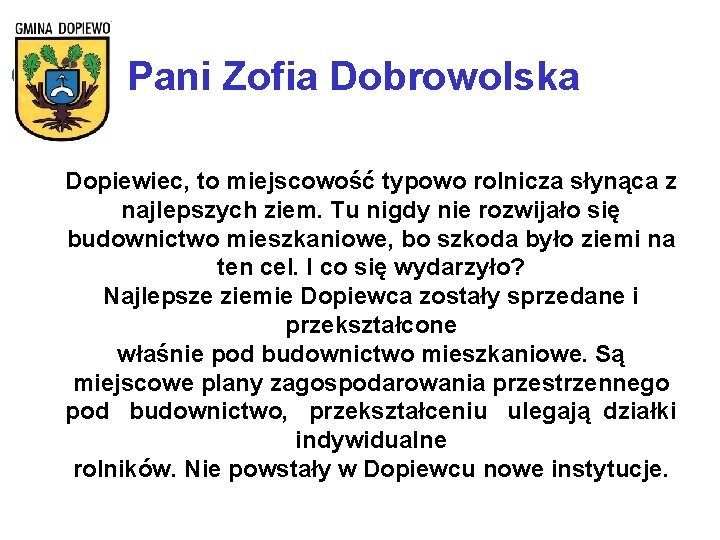 GMINA DOPIEWO

Pani Zofia Dobrowolska

Dopiewiec, to miejscowość typowo rolnicza słynąca z najlepszych ziem. Tu nigdy nie rozwijało się budownictwo mieszkaniowe, bo szkoda było ziemi na ten cel. I co się wydarzyło?
Najlepsze ziemie Dopiewca zostały sprzedane i przekształcone
właśnie pod budownictwo mieszkaniowe. Są miejscowe plany zagospodarowania przestrzennego pod budownictwo, przekształceniu ulegają działki indywidualne
rolników. Nie powstały w Dopiewcu nowe instytucje.